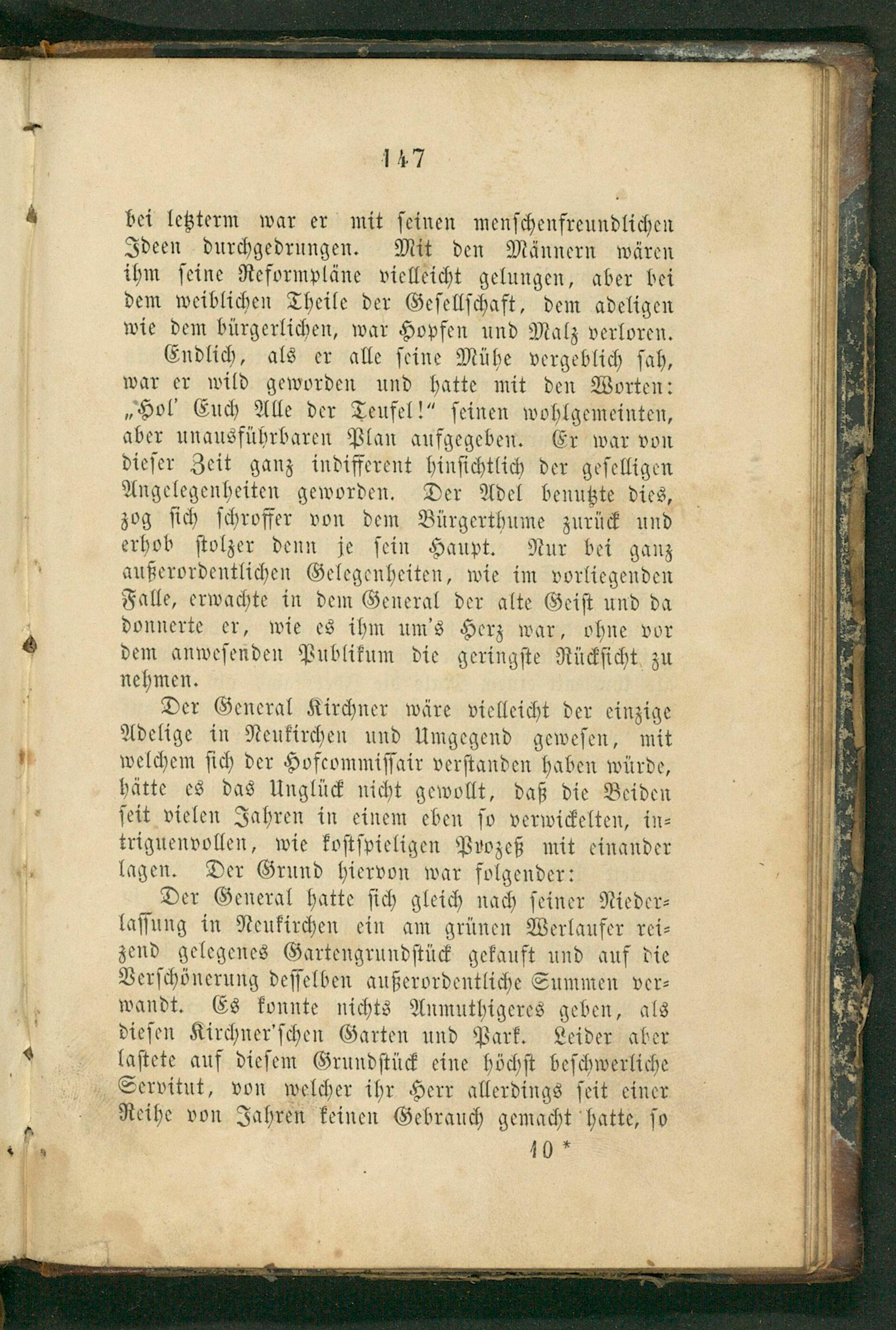 147

bei letzterm war er mit seinen menschenfreundlichen Ideen durchgedrungen. Mit den Männern wären ihm seine Reformpläne vielleicht gelungen, aber bei dem weiblichen Theile der Gesellschaft, dem adeligen wie dem bürgerlichen, war Hopfen und Malz verloren.

Endlich, als er alle seine Mühe vergeblich sah, war er wild geworden und hatte mit den Worten: „Hol' Euch Alle der Teufel!“ seinen wohlgemeinten, aber unausführbaren Plan aufgegeben. Er war von dieser Zeit ganz indifferent hinsichtlich der geselligen Angelegenheiten geworden. Der Adel benutzte dies, zog sich schroffer von dem Bürgerthume zurück und erhob stolzer denn je sein Haupt. Nur bei ganz außerordentlichen Gelegenheiten, wie im vorliegenden Falle, erwachte in dem General der alte Geist und da donnerte er, wie es ihm um's Herz war, ohne vor dem anwesenden Publikum die geringste Rücksicht zu nehmen.

Der General Kirchner wäre vielleicht der einzige Adelige in Neukirchen und Umgegend gewesen, mit welchem sich der Hofcommissair verstanden haben würde, hätte es das Unglück nicht gewollt, daß die Beiden seit vielen Jahren in einem eben so verwickelten, intriguenvollen, wie kostspieligen Prozeß mit einander lagen. Der Grund hiervon war folgender:

Der General hatte sich gleich nach seiner Niederlassung in Neukirchen ein am grünen Werlaufer reizend gelegenes Gartengrundstück gekauft und auf die Verschönerung desselben außerordentliche Summen verwandt. Es konnte nichts Anmuthigeres geben, als diesen Kirchner'schen Garten und Park. Leider aber lastete auf diesem Grundstück eine höchst beschwerliche Servitut, von welcher ihr Herr allerdings seit einer Reihe von Jahren keinen Gebrauch gemacht hatte, so

10 *